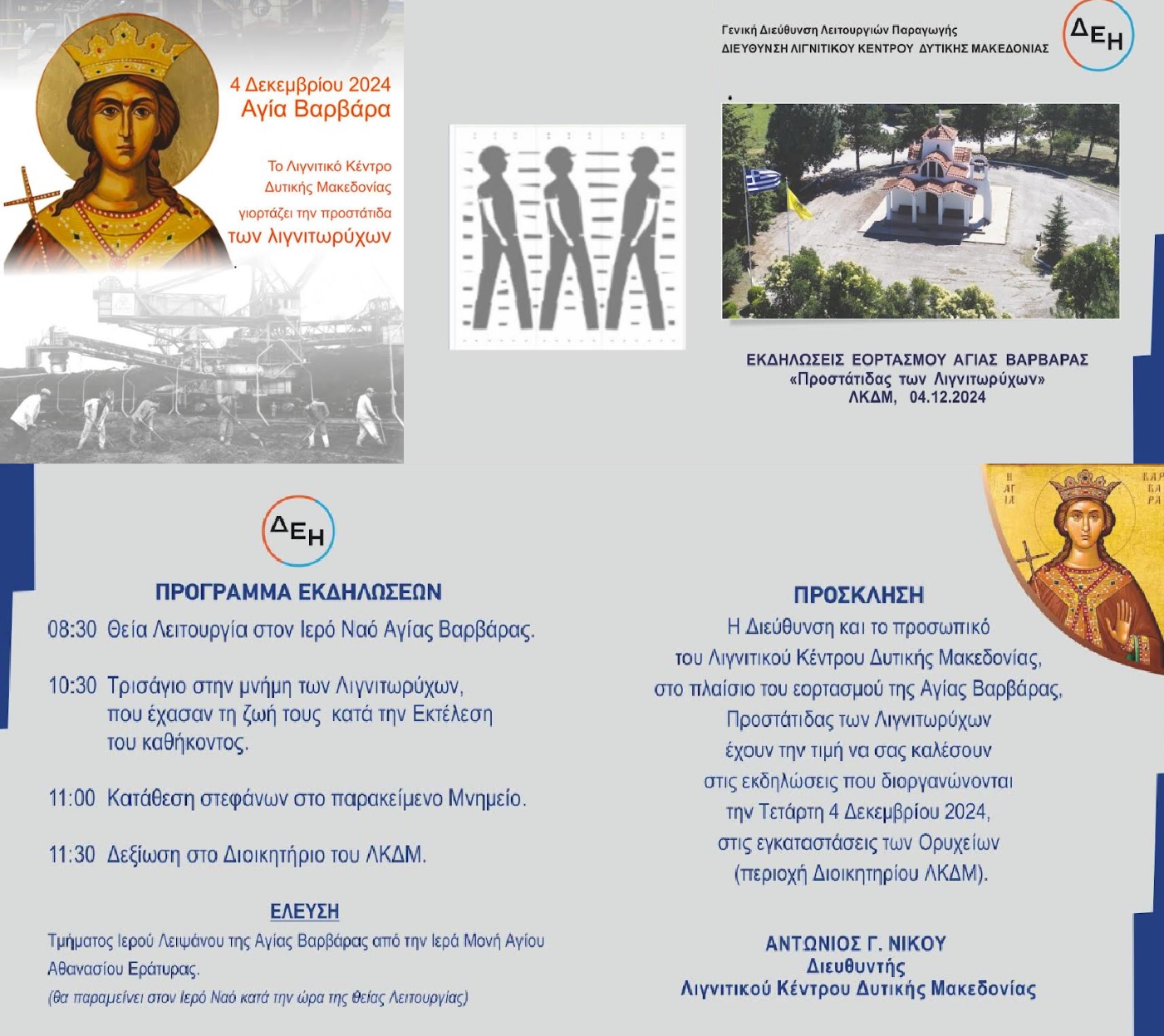 4 Δεκεμβρίου 2024
Αγία Βαρβάρα

Το Λιγνιτικό Κέντρο Δυτικής Μακεδονίας γιορτάζει την προστάτιδα των λιγνιτωρύχων

Γενική Διεύθυνση Λειτουργιών Παραγωγής
ΔΙΕΥΘΥΝΣΗ ΛΙΓΝΙΤΙΚΟΥ ΚΕΝΤΡΟΥ ΔΥΤΙΚΗΣ ΜΑΚΕΔΟΝΙΑΣ

ΔΕΗ

ΕΚΔΗΛΩΣΕΙΣ ΕΟΡΤΑΣΜΟΥ ΑΓΙΑΣ ΒΑΡΒΑΡΑΣ
«Προστάτιδας των Λιγνιτωρύχων»
ΛΚΔΜ, 04.12.2024

ΔΕΗ

ΠΡΟΓΡΑΜΜΑ ΕΚΔΗΛΩΣΕΩΝ

08:30 Θεία Λειτουργία στον Ιερό Ναό Αγίας Βαρβάρας.

10:30 Τρισάγιο στην μνήμη των Λιγνιτωρύχων, που έχασαν τη ζωή τους κατά την Εκτέλεση του καθήκοντος.

11:00 Κατάθεση στεφάνων στο παρακείμενο Μνημείο.

11:30 Δεξίωση στο Διοικητήριο του ΛΚΔΜ.

ΕΛΕΥΣΗ

Τμήματος Ιερού Λειψάνου της Αγίας Βαρβάρας από την Ιερά Μονή Αγίου Αθανασίου Εράτυρας.
(θα παραμείνει στον Ιερό Ναό κατά την ώρα της Θείας Λειτουργίας)

Η ΑΓΙΑ ΒΑΡΒΑΡΑ

ΠΡΟΣΚΛΗΣΗ
Η Διεύθυνση και το προσωπικό του Λιγνιτικού Κέντρου Δυτικής Μακεδονίας, στο πλαίσιο του εορτασμού της Αγίας Βαρβάρας, Προστάτιδας των Λιγνιτωρύχων έχουν την τιμή να σας καλέσουν στις εκδηλώσεις που διοργανώνονται την Τετάρτη 4 Δεκεμβρίου 2024, στις εγκαταστάσεις των Ορυχείων (περιοχή Διοικητηρίου ΛΚΔΜ).

ΑΝΤΩΝΙΟΣ Γ. ΝΙΚΟΥ
Διευθυντής
Λιγνιτικού Κέντρου Δυτικής Μακεδονίας